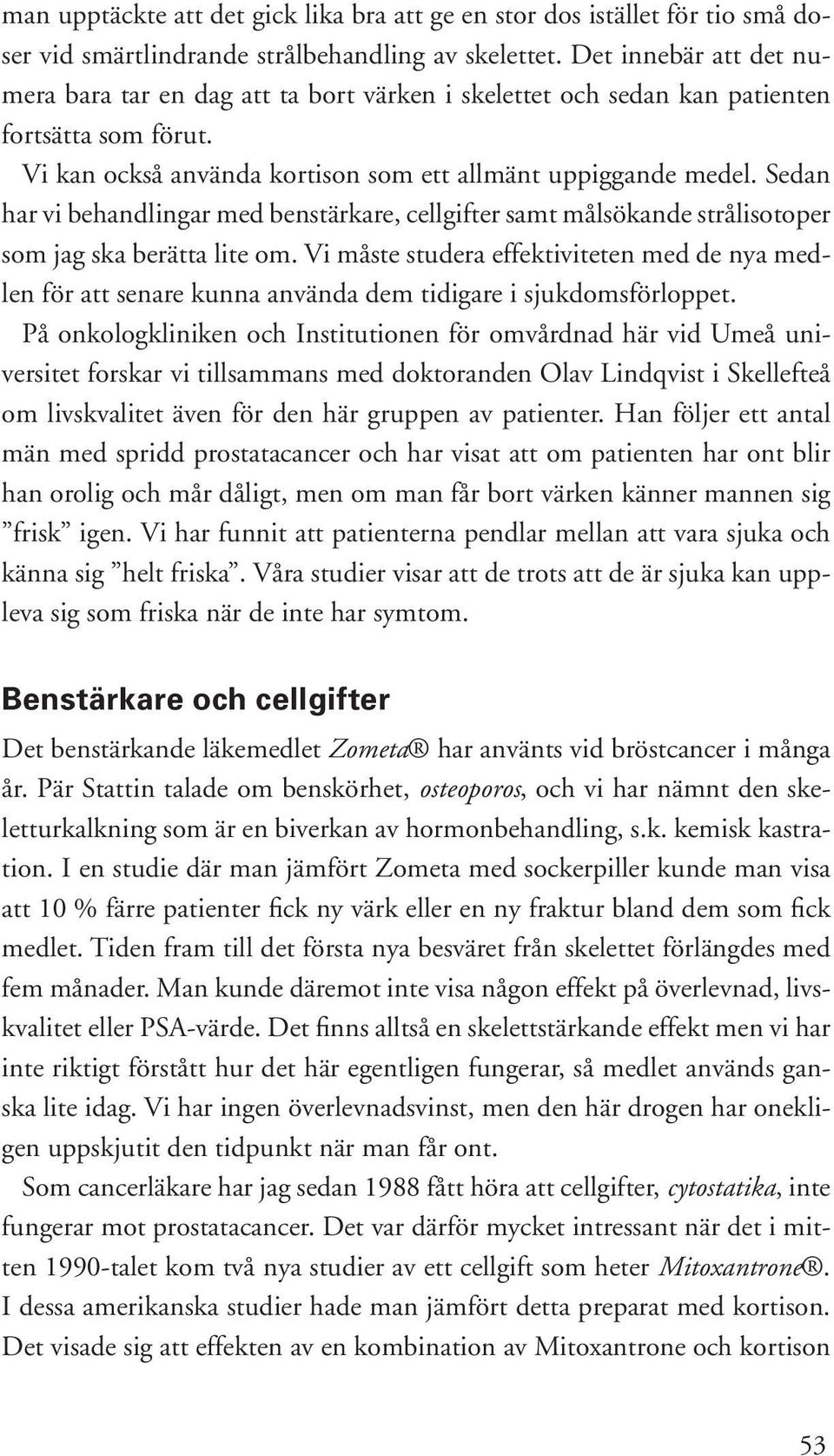 man upptäckte att det gick lika bra att ge en stor dos istället för tio små doser vid smärtlindrande strålbehandling av skelettet. Det innebär att det numera bara tar en dag att ta bort värken i skelettet och sedan kan patienten fortsätta som förut.

Vi kan också använda kortison som ett allmänt uppiggande medel. Sedan har vi behandlingar med benstärkare, cellgifter samt målsökande strålisotoper som jag ska berätta lite om. Vi måste studera effektiviteten med de nya medlen för att senare kunna använda dem tidigare i sjukdomsförloppet.

På onkologkliniken och Institutionen för omvårdnad här vid Umeå universitet forskar vi tillsammans med doktoranden Olav Lindqvist i Skellefteå om livskvalitet även för den här gruppen av patienter. Han följer ett antal män med spridd prostatacancer och har visat att om patienten har ont blir han orolig och mår dåligt, men om man får bort värken känner mannen sig ”frisk” igen. Vi har funnit att patienterna pendlar mellan att vara sjuka och känna sig ”helt friska”. Våra studier visar att de trots att de är sjuka kan uppleva sig som friska när de inte har symtom.

Benstärkare och cellgifter

Det benstärkande läkemedlet Zometa® har använts vid bröstcancer i många år. Pär Stattin talade om benskörhet, osteoporos, och vi har nämnt den skeletturkalkning som är en biverkan av hormonbehandling, s.k. kemisk kastration. I en studie där man jämfört Zometa med sockerpiller kunde man visa att 10 % färre patienter fick ny värk eller en ny fraktur bland dem som fick medlet. Tiden fram till det första nya besväret från skelettet förlängdes med fem månader. Man kunde däremot inte visa någon effekt på överlevnad, livskvalitet eller PSA-värde. Det finns alltså en skelettstärkande effekt men vi har inte riktigt förstått hur det här egentligen fungerar, så medlet används ganska lite idag. Vi har ingen överlevnadsvinst, men den här drogen har onekligen uppskjutit den tidpunkt när man får ont.

Som cancerläkare har jag sedan 1988 fått höra att cellgifter, cytostatika, inte fungerar mot prostatacancer. Det var därför mycket intressant när det i mitten 1990-talet kom två nya studier av ett cellgift som heter Mitoxantrone®. I dessa amerikanska studier hade man jämfört detta preparat med kortison. Det visade sig att effekten av en kombination av Mitoxantrone och kortison

53